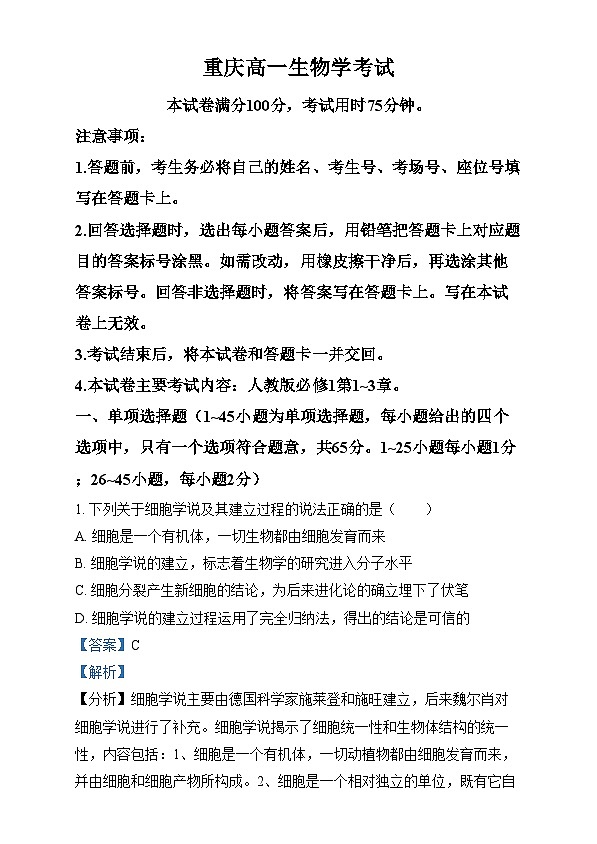 重庆高一生物学考试

本试卷满分100分，考试用时75分钟。

注意事项：

1.答题前，考生务必将自己的姓名、考生号、考场号、座位号填写在答题卡上。

2.回答选择题时，选出每小题答案后，用铅笔把答题卡上对应题目的答案标号涂黑。如需改动，用橡皮擦干净后，再选涂其他答案标号。回答非选择题时，将答案写在答题卡上。写在本试卷上无效。

3.考试结束后，将本试卷和答题卡一并交回。

4.本试卷主要考试内容：人教版必修1第1~3章。

一、单项选择题（1~45小题为单项选择题，每小题给出的四个选项中，只有一个选项符合题意，共65分。1~25小题每小题1分；26~45小题，每小题2分）

1. 下列关于细胞学说及其建立过程的说法正确的是（　　）

A. 细胞是一个有机体，一切生物都由细胞发育而来

B. 细胞学说的建立，标志着生物学的研究进入分子水平

C. 细胞分裂产生新细胞的结论，为后来进化论的确立埋下了伏笔

D. 细胞学说的建立过程运用了完全归纳法，得出的结论是可信的

【答案】C

【解析】

【分析】细胞学说主要由德国科学家施莱登和施旺建立，后来魏尔肖对细胞学说进行了补充。细胞学说揭示了细胞统一性和生物体结构的统一性，内容包括：1、细胞是一个有机体，一切动植物都由细胞发育而来，并由细胞和细胞产物所构成。2、细胞是一个相对独立的单位，既有它自